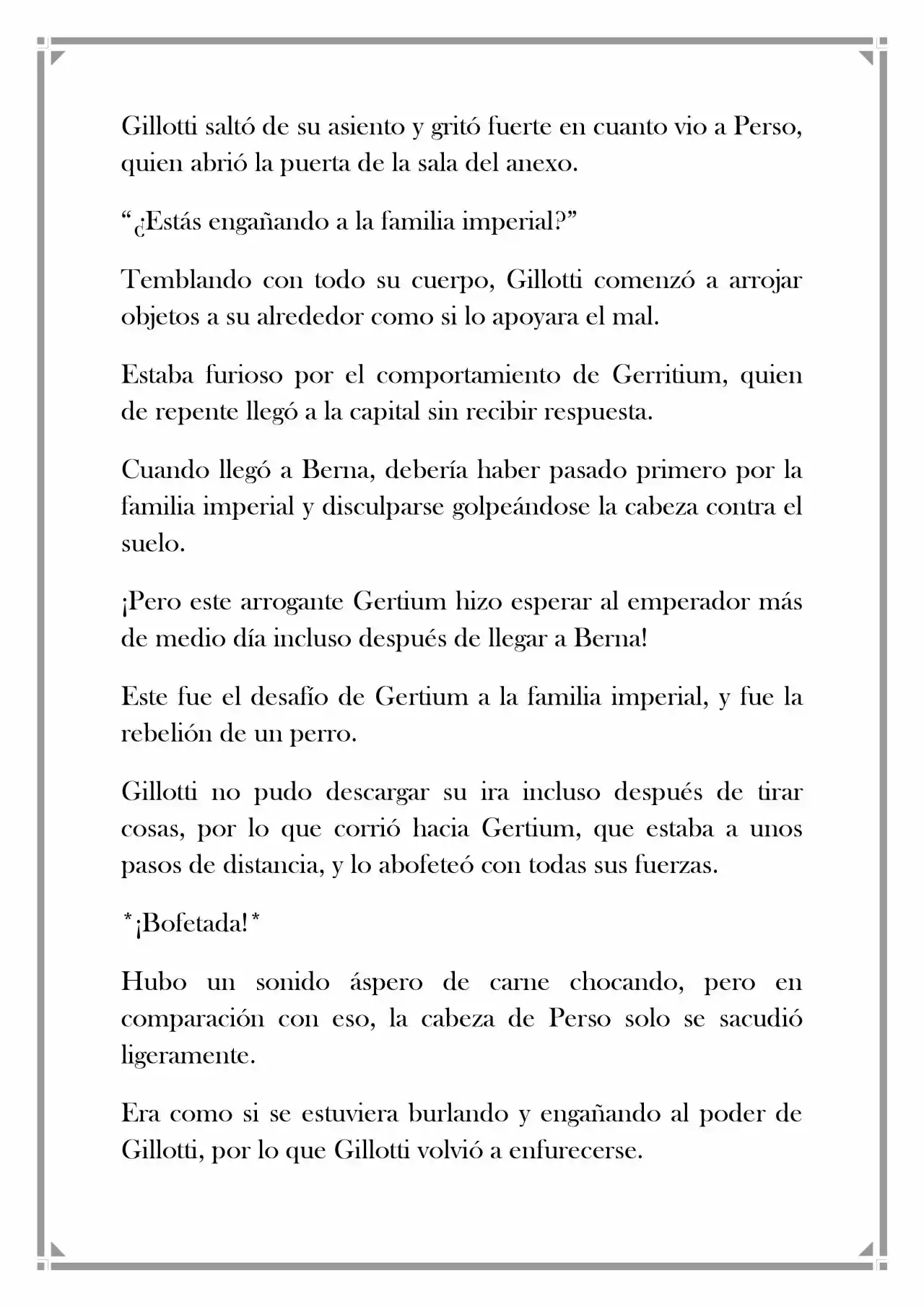 Gillotti saltó de su asiento y gritó fuerte en cuanto vio a Perso, quien abrió la puerta de la sala del anexo.

"¿Estás engañando a la familia imperial?"

Temblando con todo su cuerpo, Gillotti comenzó a arrojar objetos a su alrededor como si lo apoyara el mal.

Estaba furioso por el comportamiento de Gerritium, quien de repente llegó a la capital sin recibir respuesta.

Cuando llegó a Berna, debería haber pasado primero por la familia imperial y disculparse golpeándose la cabeza contra el suelo.

¡Pero este arrogante Gertium hizo esperar al emperador más de medio día incluso después de llegar a Berna!

Este fue el desafío de Gertium a la familia imperial, y fue la rebelión de un perro.

Gillotti no pudo descargar su ira incluso después de tirar cosas, por lo que corrió hacia Gertium, que estaba a unos pasos de distancia, y lo abofeteó con todas sus fuerzas.

*¡Bofetada!*

Hubo un sonido áspero de carne chocando, pero en comparación con eso, la cabeza de Perso solo se sacudió ligeramente.

Era como si se estuviera burlando y engañando al poder de Gillotti, por lo que Gillotti volvió a enfurecerse.